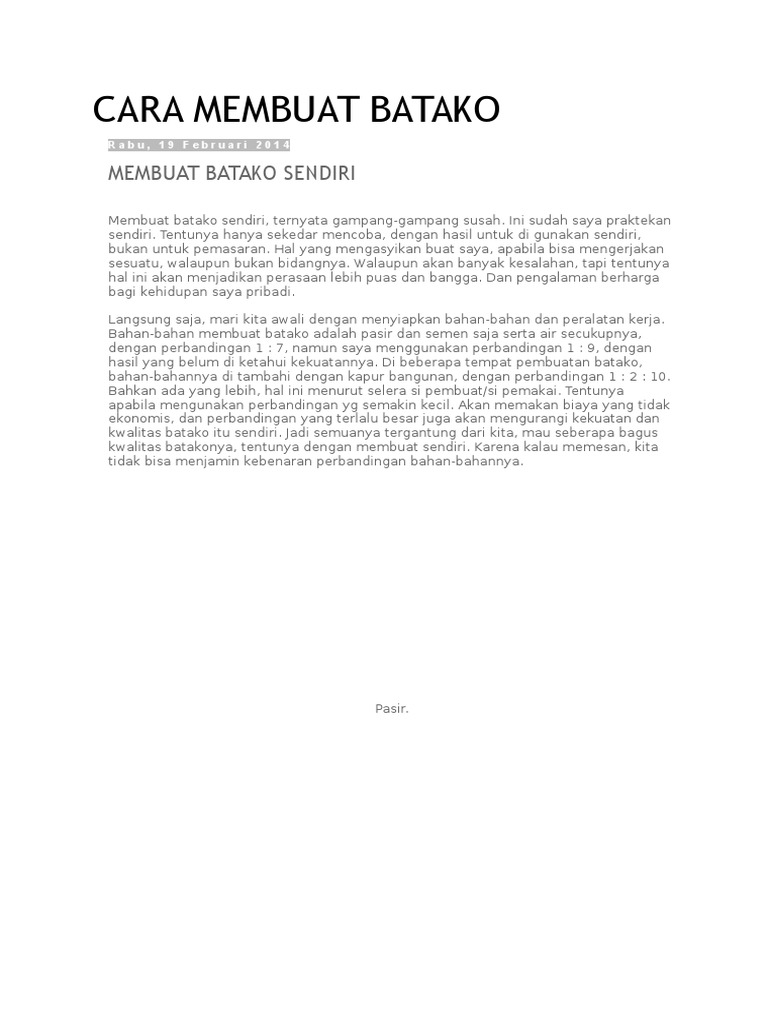 CARA MEMBUAT BATAKO

Rabu, 19 Februari 2014

MEMBUAT BATAKO SENDIRI

Membuat batako sendiri, ternyata gampang-gampang susah. Ini sudah saya praktekan sendiri. Tentunya hanya sekedar mencoba, dengan hasil untuk di gunakan sendiri, bukan untuk pemasaran. Hal yang mengasyikan buat saya, apabila bisa mengerjakan sesuatu, walaupun bukan bidangnya. Walaupun akan banyak kesalahan, tapi tentunya hal ini akan menjadikan perasaan lebih puas dan bangga. Dan pengalaman berharga bagi kehidupan saya pribadi.

Langsung saja, mari kita awali dengan menyiapkan bahan-bahan dan peralatan kerja. Bahan-bahan membuat batako adalah pasir dan semen saja serta air secukupnya, dengan perbandingan 1 : 7, namun saya menggunakan perbandingan 1 : 9, dengan hasil yang belum di ketahui kekuatannya. Di beberapa tempat pembuatan batako, bahan-bahannya di tambahi dengan kapur bangunan, dengan perbandingan 1 : 2 : 10. Bahkan ada yang lebih, hal ini menurut selera si pembuat/si pemakai. Tentunya apabila mengunakan perbandingan yg semakin kecil. Akan memakan biaya yang tidak ekonomis, dan perbandingan yang terlalu besar juga akan mengurangi kekuatan dan kwalitas batako itu sendiri. Jadi semuanya tergantung dari kita, mau seberapa bagus kwalitas batakonya, tentunya dengan membuat sendiri. Karena kalau memesan, kita tidak bisa menjamin kebenaran perbandingan bahan-bahannya.

Pasir.